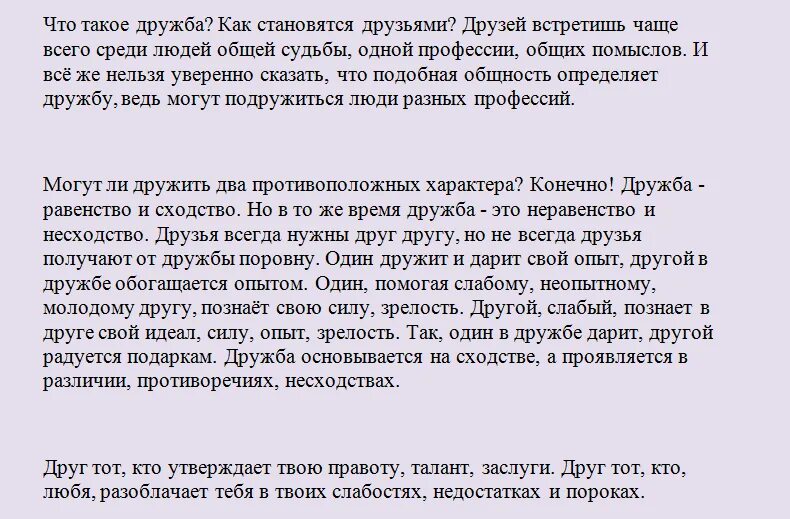 Что такое дружба? Как становятся друзьями? Друзей встретишь чаще всего среди людей общей судьбы, одной профессии, общих помыслов. И всё же нельзя уверенно сказать, что подобная общность определяет дружбу, ведь могут подружиться люди разных профессий.

Могут ли дружить два противоположных характера? Конечно! Дружба - равенство и сходство. Но в то же время дружба - это неравенство и несходство. Друзья всегда нужны друг другу, но не всегда друзья получают от дружбы поровну. Один дружит и дарит свой опыт, другой в дружбе обогащается опытом. Один, помогая слабому, неопытному, молодому другу, познаёт свою силу, зрелость. Другой, слабый, познает в друге свой идеал, силу, опыт, зрелость. Так, один в дружбе дарит, другой радуется подаркам. Дружба основывается на сходстве, а проявляется в различии, противоречиях, несходствах.

Друг тот, кто утверждает твою правоту, талант, заслуги. Друг тот, кто, любя, разоблачает тебя в твоих слабостях, недостатках и пороках.